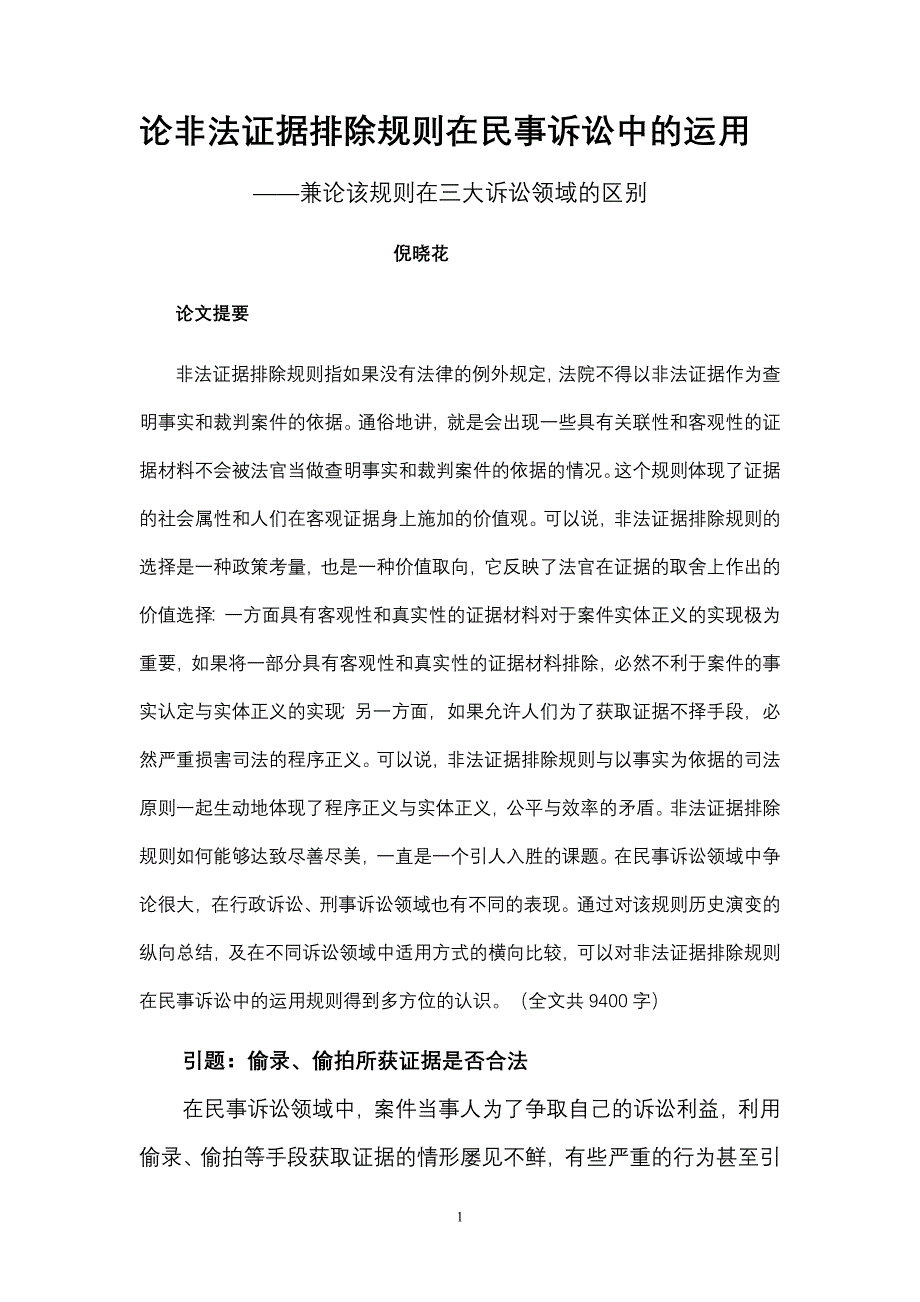 论非法证据排除规则在民事诉讼中的运用

——兼论该规则在三大诉讼领域的区别

倪晓花

论文提要

非法证据排除规则指如果没有法律的例外规定，法院不得以非法证据作为查明事实和裁判案件的依据。通俗地讲，就是会出现一些具有关联性和客观性的证据材料不会被法官当做查明事实和裁判案件的依据的情况。这个规则体现了证据的社会属性和人们在客观证据身上施加的价值观。可以说，非法证据排除规则的选择是一种政策考量，也是一种价值取向，它反映了法官在证据的取舍上作出的价值选择：一方面具有客观性和真实性的证据材料对于案件实体正义的实现极为重要，如果将一部分具有客观性和真实性的证据材料排除，必然不利于案件的事实认定与实体正义的实现；另一方面，如果允许人们为了获取证据不择手段，必然严重损害司法的程序正义。可以说，非法证据排除规则与以事实为依据的司法原则一起生动地体现了程序正义与实体正义，公平与效率的矛盾。非法证据排除规则如何能够达致尽善尽美，一直是一个引人入胜的课题。在民事诉讼领域中争论很大，在行政诉讼、刑事诉讼领域也有不同的表现。通过对该规则历史演变的纵向总结，及在不同诉讼领域中适用方式的横向比较，可以对非法证据排除规则在民事诉讼中的运用规则得到多方位的认识。（全文共 9400 字）

引题：偷录、偷拍所获证据是否合法

在民事诉讼领域中，案件当事人为了争取自己的诉讼利益，利用偷录、偷拍等手段获取证据的情形屡见不鲜，有些严重的行为甚至引

1